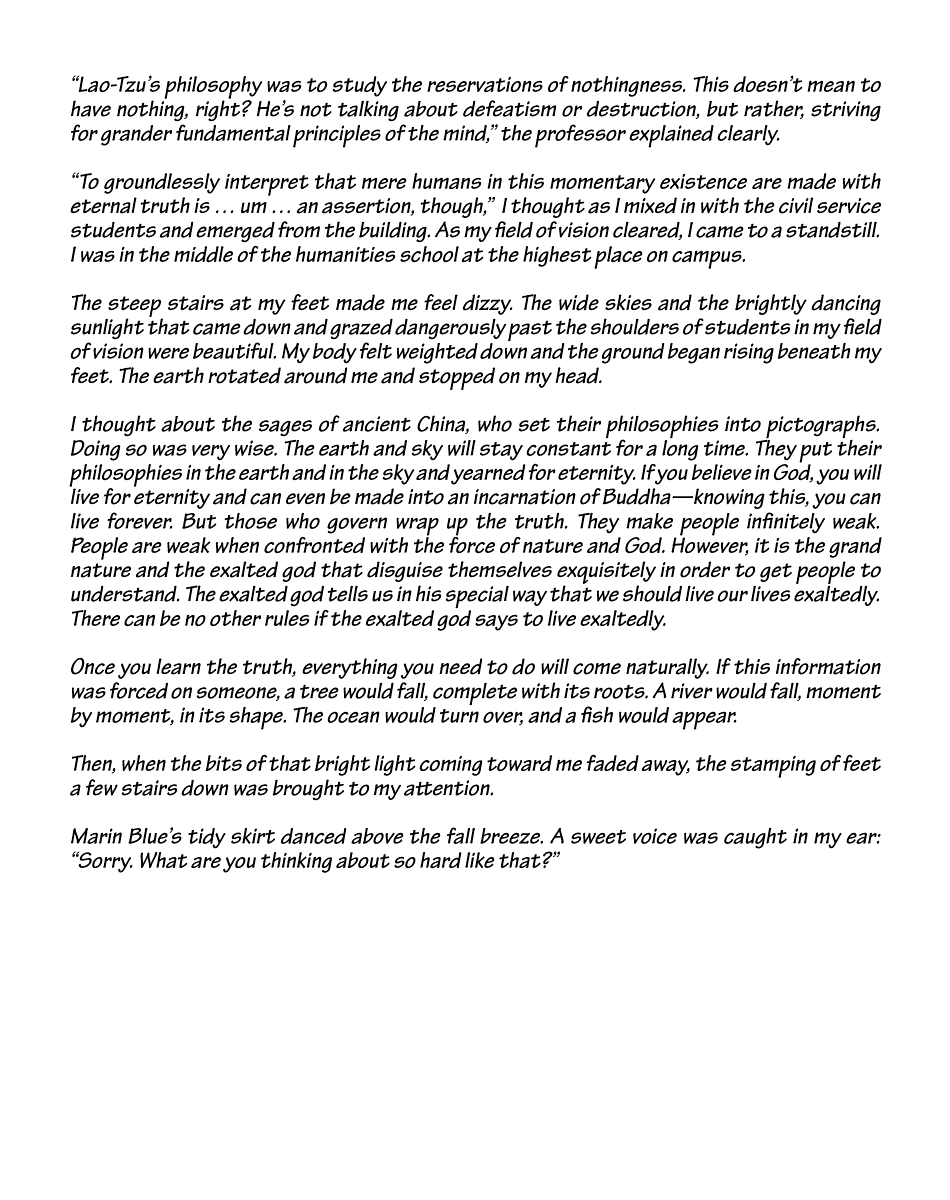 "Lao-Tzu's philosophy was to study the reservations of nothingness. This doesn't mean to have nothing, right? He's not talking about defeatism or destruction, but rather, striving for grander fundamental principles of the mind," the professor explained clearly.

"To groundlessly interpret that mere humans in this momentary existence are made with eternal truth is ... um ... an assertion, though," I thought as I mixed in with the civil service students and emerged from the building. As my field of vision cleared, I came to a standstill. I was in the middle of the humanities school at the highest place on campus.

The steep stairs at my feet made me feel dizzy. The wide skies and the brightly dancing sunlight that came down and grazed dangerously past the shoulders of students in my field of vision were beautiful. My body felt weighted down and the ground began rising beneath my feet. The earth rotated around me and stopped on my head.

I thought about the sages of ancient China, who set their philosophies into pictographs. Doing so was very wise. The earth and sky will stay constant for a long time. They put their philosophies in the earth and in the sky and yearned for eternity. If you believe in God, you will live for eternity and can even be made into an incarnation of Buddha—knowing this, you can live forever. But those who govern wrap up the truth. They make people infinitely weak. People are weak when confronted with the force of nature and God. However, it is the grand nature and the exalted god that disguise themselves exquisitely in order to get people to understand. The exalted god tells us in his special way that we should live our lives exaltedly. There can be no other rules if the exalted god says to live exaltedly.

Once you learn the truth, everything you need to do will come naturally. If this information was forced on someone, a tree would fall, complete with its roots. A river would fall, moment by moment, in its shape. The ocean would turn over, and a fish would appear.

Then, when the bits of that bright light coming toward me faded away, the stamping of feet a few stairs down was brought to my attention.

Marin Blue's tidy skirt danced above the fall breeze. A sweet voice was caught in my ear: "Sorry. What are you thinking about so hard like that?"